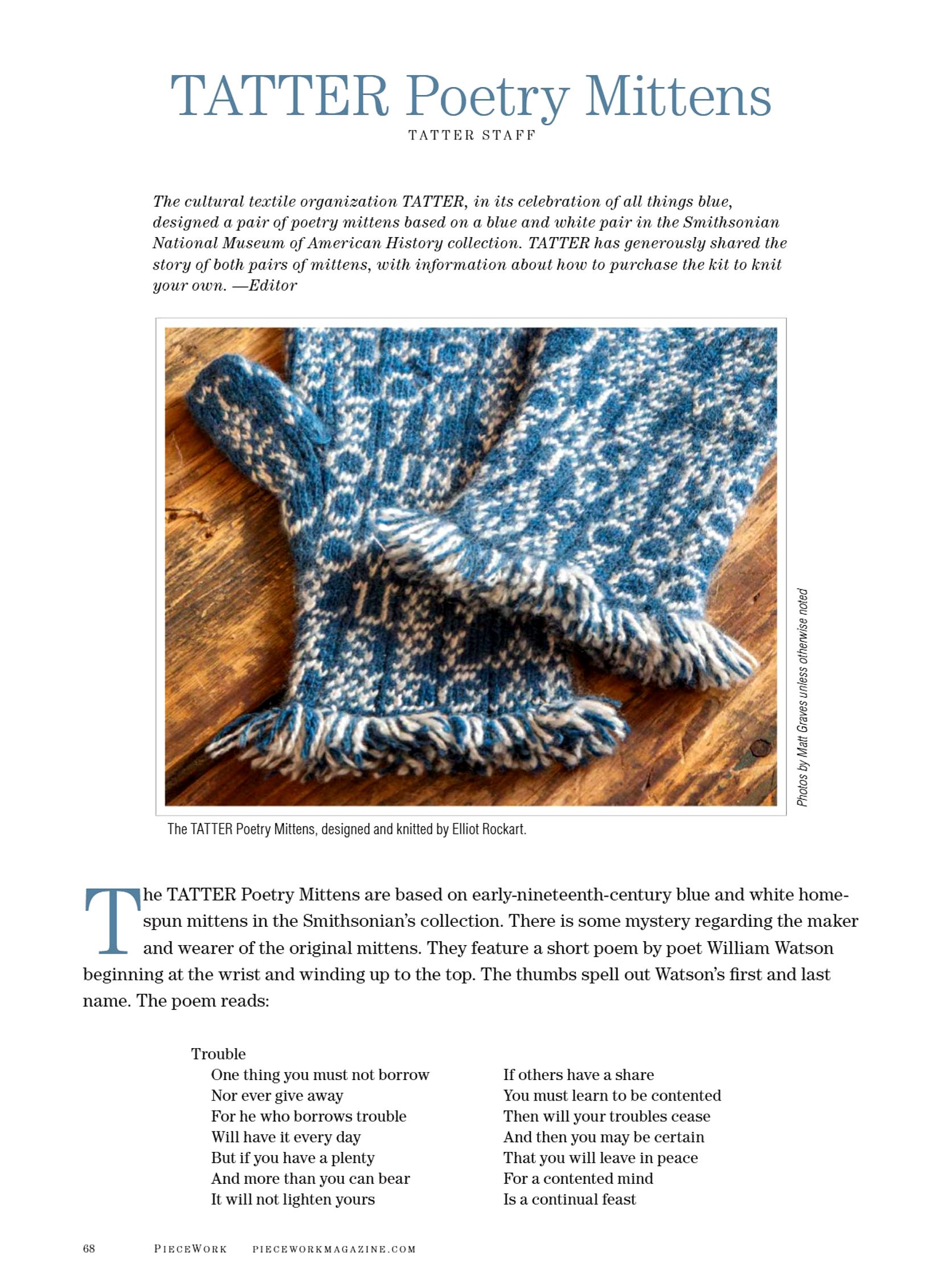 TATTER Poetry Mittens
TATTER STAFF

The cultural textile organization TATTER, in its celebration of all things blue, designed a pair of poetry mittens based on a blue and white pair in the Smithsonian National Museum of American History collection. TATTER has generously shared the story of both pairs of mittens, with information about how to purchase the kit to knit your own. —Editor

Photos by Matt Graves unless otherwise noted

The TATTER Poetry Mittens, designed and knitted by Elliot Rockart.

The TATTER Poetry Mittens are based on early-nineteenth-century blue and white homespun mittens in the Smithsonian's collection. There is some mystery regarding the maker and wearer of the original mittens. They feature a short poem by poet William Watson beginning at the wrist and winding up to the top. The thumbs spell out Watson's first and last name. The poem reads:

Trouble
One thing you must not borrow
Nor ever give away
For he who borrows trouble
Will have it every day
But if you have a plenty
And more than you can bear
It will not lighten yours

If others have a share
You must learn to be contented
Then will your troubles cease
And then you may be certain
That you will leave in peace
For a contented mind
Is a continual feast

68 PIECEWORK PIECEWORKMAGAZINE.COM